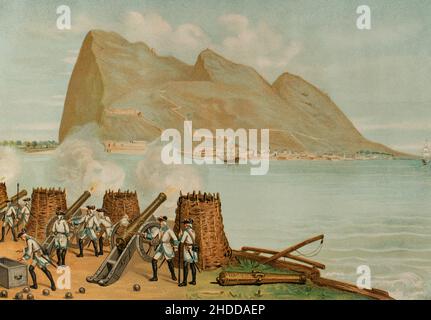 a a
alamy
a a
alamy - 2HDDAEP